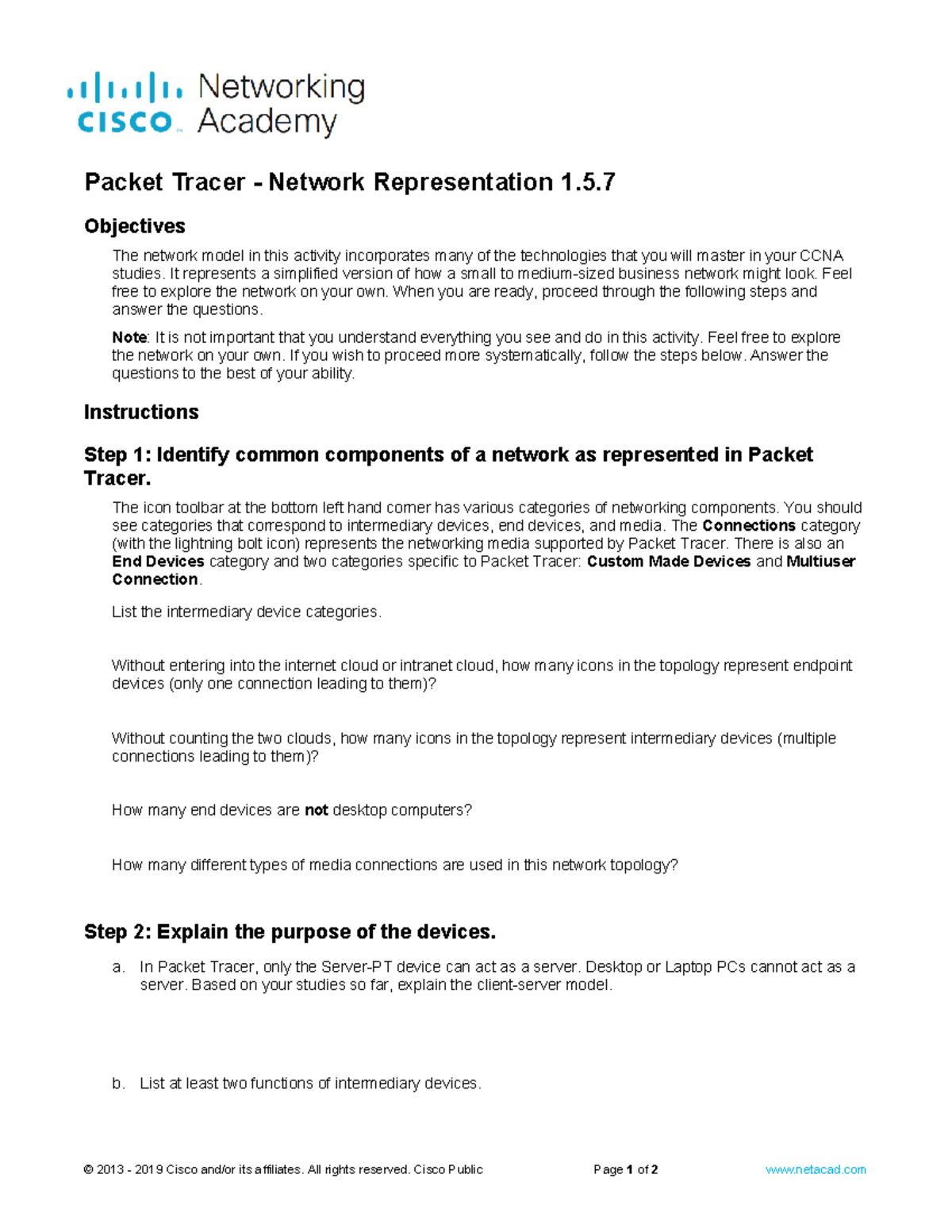 cisco Networking Academy

Packet Tracer - Network Representation 1.5.7

Objectives

The network model in this activity incorporates many of the technologies that you will master in your CCNA studies. It represents a simplified version of how a small to medium-sized business network might look. Feel free to explore the network on your own. When you are ready, proceed through the following steps and answer the questions.

Note: It is not important that you understand everything you see and do in this activity. Feel free to explore the network on your own. If you wish to proceed more systematically, follow the steps below. Answer the questions to the best of your ability.

Instructions

Step 1: Identify common components of a network as represented in Packet Tracer.

The icon toolbar at the bottom left hand corner has various categories of networking components. You should see categories that correspond to intermediary devices, end devices, and media. The Connections category (with the lightning bolt icon) represents the networking media supported by Packet Tracer. There is also an End Devices category and two categories specific to Packet Tracer: Custom Made Devices and Multiuser Connection.

List the intermediary device categories.

Without entering into the internet cloud or intranet cloud, how many icons in the topology represent endpoint devices (only one connection leading to them)?

Without counting the two clouds, how many icons in the topology represent intermediary devices (multiple connections leading to them)?

How many end devices are not desktop computers?

How many different types of media connections are used in this network topology?

Step 2: Explain the purpose of the devices.

a. In Packet Tracer, only the Server-PT device can act as a server. Desktop or Laptop PCs cannot act as a server. Based on your studies so far, explain the client-server model.

b. List at least two functions of intermediary devices.

© 2013 - 2019 Cisco and/or its affiliates. All rights reserved. Cisco Public Page 1 of 2 www.netacad.com